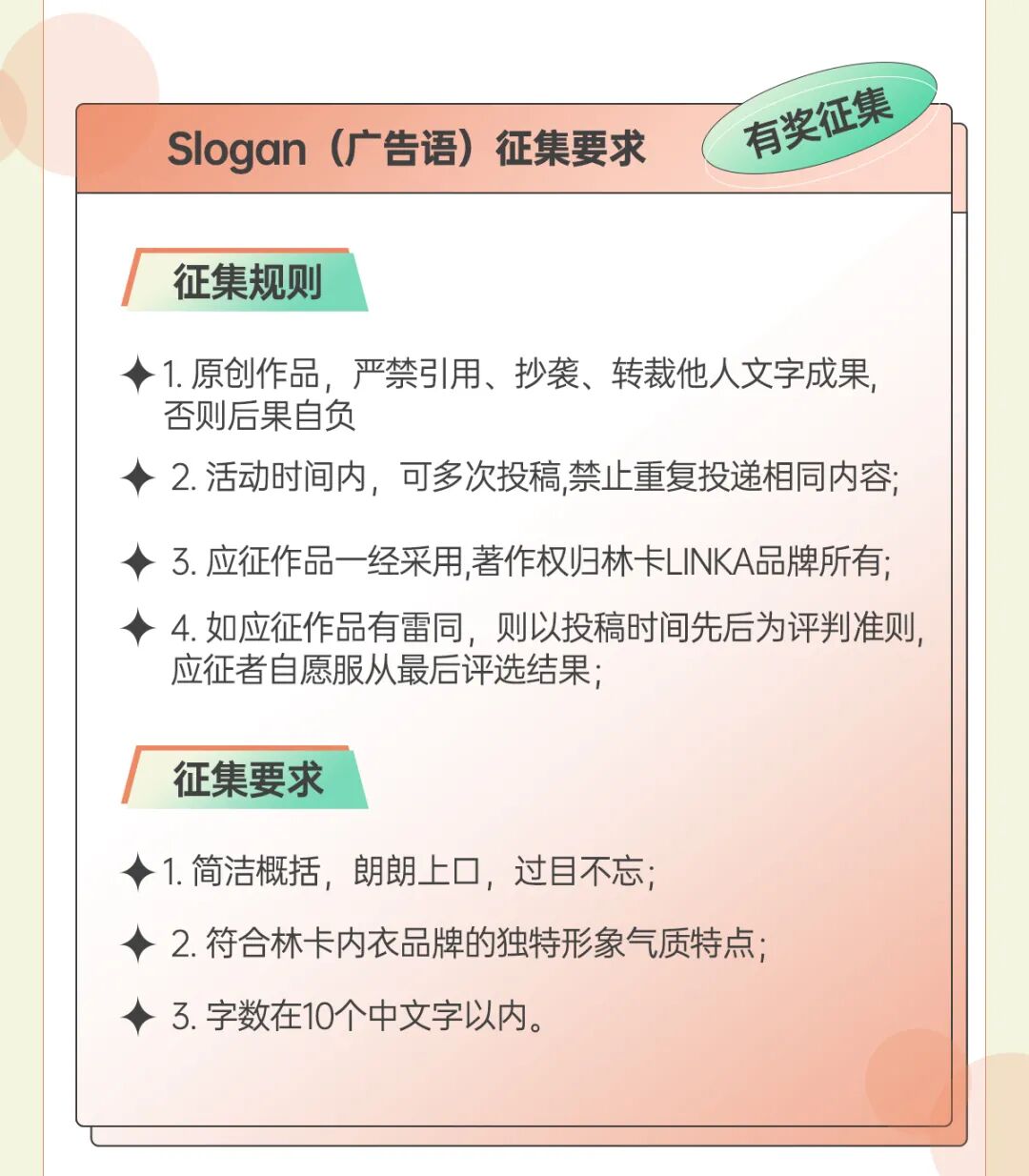 Slogan（广告语）征集要求

有奖征集

征集规则

✦ 1. 原创作品，严禁引用、抄袭、转裁他人文字成果，否则后果自负

✦ 2. 活动时间内，可多次投稿,禁止重复投递相同内容;

✦ 3. 应征作品一经采用,著作权归林卡LINKA品牌所有;

✦ 4. 如应征作品有雷同，则以投稿时间先后为评判准则，应征者自愿服从最后评选结果;

征集要求

✦ 1. 简洁概括，朗朗上口，过目不忘;

✦ 2. 符合林卡内衣品牌的独特形象气质特点;

✦ 3. 字数在10个中文字以内。